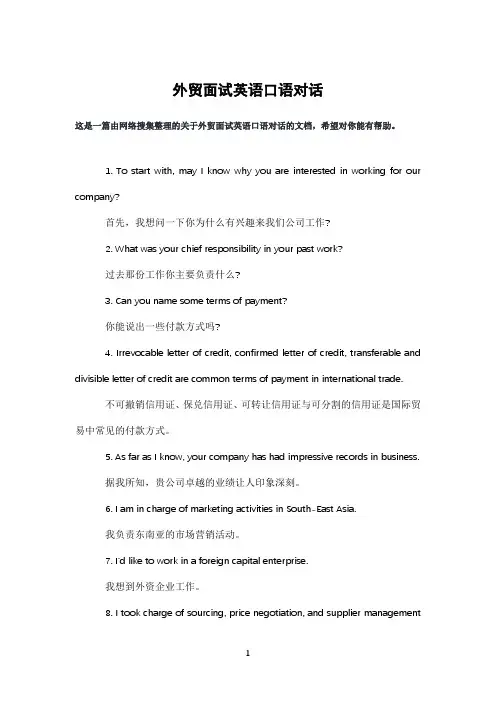 外贸面试英语口语对话

这是一篇由网络搜集整理的关于外贸面试英语口语对话的文档，希望对你能有帮助。

1. To start with, may I know why you are interested in working for our company?

首先，我想问一下你为什么有兴趣来我们公司工作?

2. What was your chief responsibility in your past work?

过去那份工作你主要负责什么?

3. Can you name some terms of payment?

你能说出一些付款方式吗?

4. Irrevocable letter of credit, confirmed letter of credit, transferable and divisible letter of credit are common terms of payment in international trade.

不可撤销信用证、保兑信用证、可转让信用证与可分割的信用证是国际贸易中常见的付款方式。

5. As far as I know, your company has had impressive records in business.

据我所知，贵公司卓越的业绩让人印象深刻。

6. I am in charge of marketing activities in South-East Asia.

我负责东南亚的市场营销活动。

7. I'd like to work in a foreign capital enterprise.

我想到外资企业工作。

8. I took charge of sourcing, price negotiation, and supplier management

1